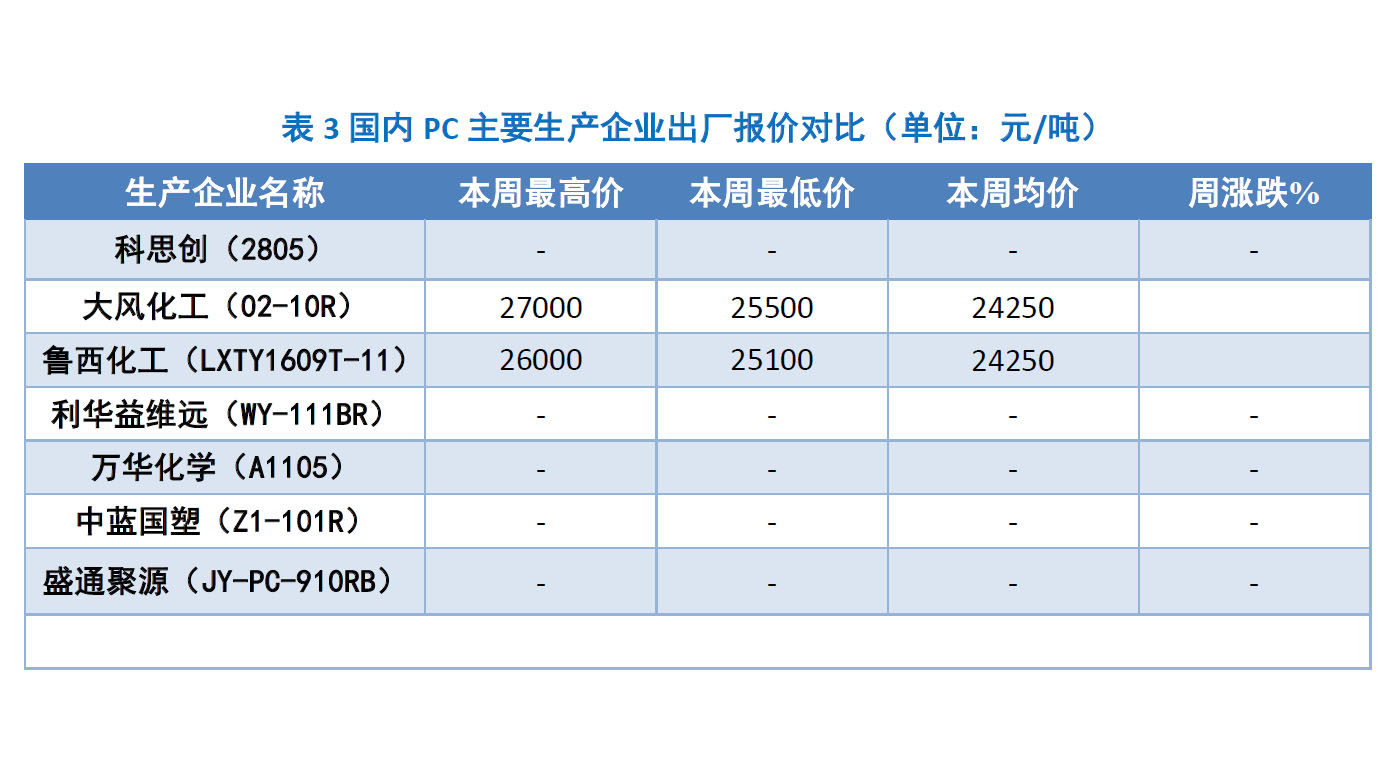 表 3 国内 PC 主要生产企业出厂报价对比（单位：元/吨）

| 生产企业名称 | 本周最高价 | 本周最低价 | 本周均价 | 周涨跌% |
|---|---|---|---|---|
| 科思创（2805） | - | - | - | - |
| 大风化工（02-10R） | 27000 | 25500 | 24250 |  |
| 鲁西化工（LXTY1609T-11） | 26000 | 25100 | 24250 |  |
| 利华益维远（WY-111BR） | - | - | - | - |
| 万华化学（A1105） | - | - | - | - |
| 中蓝国塑（Z1-101R） | - | - | - | - |
| 盛通聚源（JY-PC-910RB） | - | - | - | - |